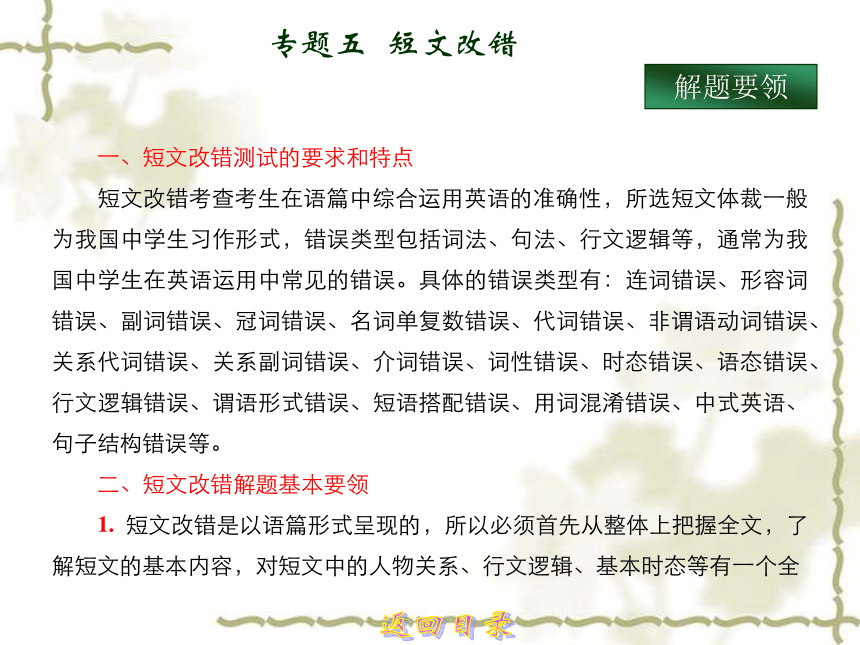 专题五 短文改错

解题要领

一、短文改错测试的要求和特点

短文改错考查考生在语篇中综合运用英语的准确性，所选短文体裁一般为我国中学生习作形式，错误类型包括词法、句法、行文逻辑等，通常为我国中学生在英语运用中常见的错误。具体的错误类型有：连词错误、形容词错误、副词错误、冠词错误、名词单复数错误、代词错误、非谓语动词错误、关系代词错误、关系副词错误、介词错误、词性错误、时态错误、语态错误、行文逻辑错误、谓语形式错误、短语搭配错误、用词混淆错误、中式英语、句子结构错误等。

二、短文改错解题基本要领

1. 短文改错是以语篇形式呈现的，所以必须首先从整体上把握全文，了解短文的基本内容，对短文中的人物关系、行文逻辑、基本时态等有一个全

返回目录